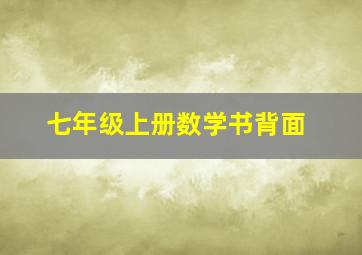 七年级上册数学书背面